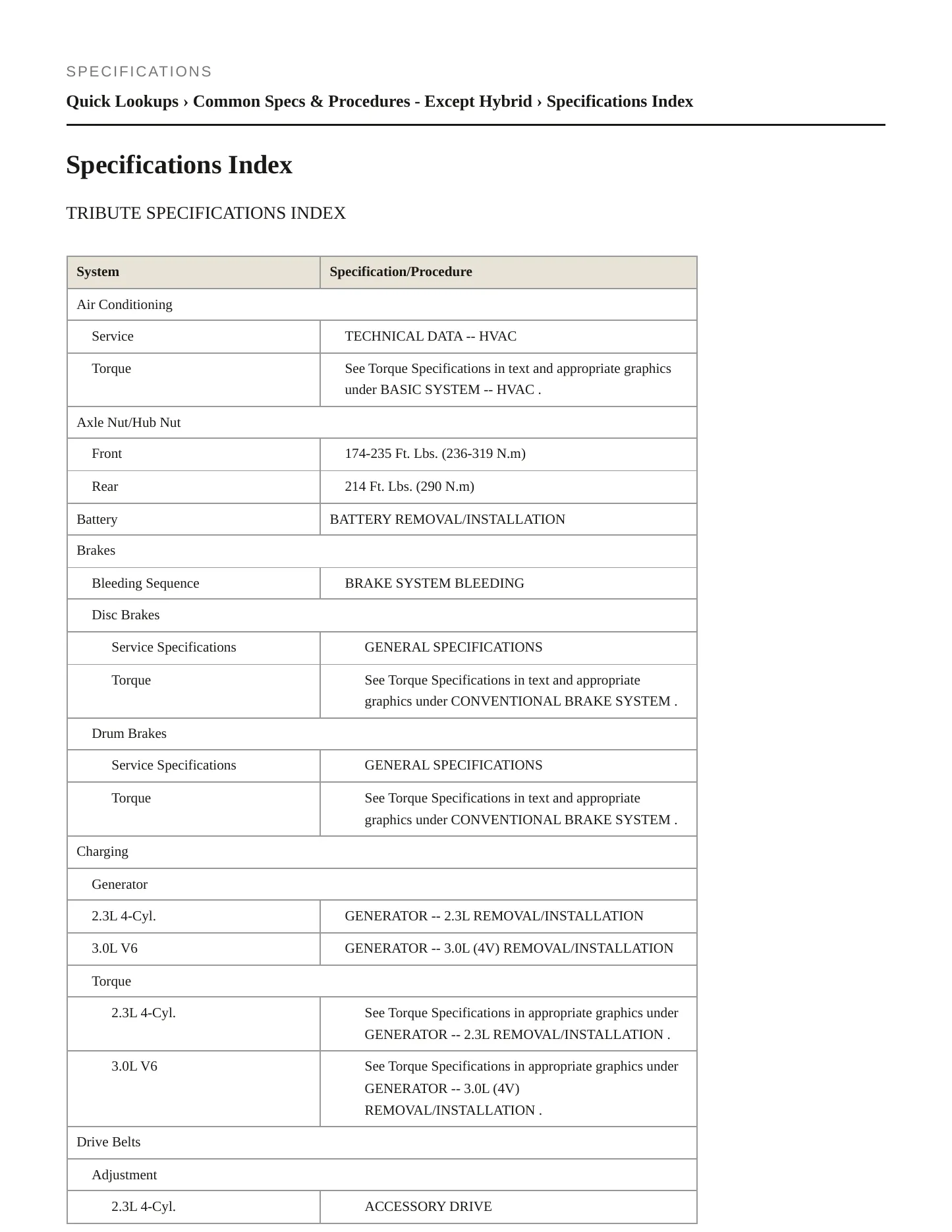 SPECIFICATIONS

Quick Lookups › Common Specs & Procedures - Except Hybrid › Specifications Index

Specifications Index

TRIBUTE SPECIFICATIONS INDEX

| System | Specification/Procedure |
|---|---|
| Air Conditioning | |
| Service | TECHNICAL DATA -- HVAC |
| Torque | See Torque Specifications in text and appropriate graphics under BASIC SYSTEM -- HVAC . |
| Axle Nut/Hub Nut | |
| Front | 174-235 Ft. Lbs. (236-319 N.m) |
| Rear | 214 Ft. Lbs. (290 N.m) |
| Battery | BATTERY REMOVAL/INSTALLATION |
| Brakes | |
| Bleeding Sequence | BRAKE SYSTEM BLEEDING |
| Disc Brakes | |
| Service Specifications | GENERAL SPECIFICATIONS |
| Torque | See Torque Specifications in text and appropriate graphics under CONVENTIONAL BRAKE SYSTEM . |
| Drum Brakes | |
| Service Specifications | GENERAL SPECIFICATIONS |
| Torque | See Torque Specifications in text and appropriate graphics under CONVENTIONAL BRAKE SYSTEM . |
| Charging | |
| Generator | |
| 2.3L 4-Cyl. | GENERATOR -- 2.3L REMOVAL/INSTALLATION |
| 3.0L V6 | GENERATOR -- 3.0L (4V) REMOVAL/INSTALLATION |
| Torque | |
| 2.3L 4-Cyl. | See Torque Specifications in appropriate graphics under GENERATOR -- 2.3L REMOVAL/INSTALLATION . |
| 3.0L V6 | See Torque Specifications in appropriate graphics under GENERATOR -- 3.0L (4V) REMOVAL/INSTALLATION . |
| Drive Belts | |
| Adjustment | |
| 2.3L 4-Cyl. | ACCESSORY DRIVE |